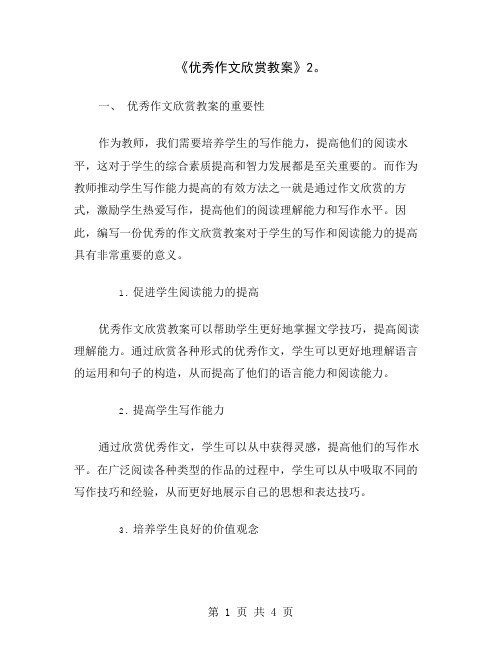 《优秀作文欣赏教案》2。

一、 优秀作文欣赏教案的重要性

作为教师，我们需要培养学生的写作能力，提高他们的阅读水平，这对于学生的综合素质提高和智力发展都是至关重要的。而作为教师推动学生写作能力提高的有效方法之一就是通过作文欣赏的方式，激励学生热爱写作，提高他们的阅读理解能力和写作水平。因此，编写一份优秀的作文欣赏教案对于学生的写作和阅读能力的提高具有非常重要的意义。

1. 促进学生阅读能力的提高

优秀作文欣赏教案可以帮助学生更好地掌握文学技巧，提高阅读理解能力。通过欣赏各种形式的优秀作文，学生可以更好地理解语言的运用和句子的构造，从而提高了他们的语言能力和阅读能力。

2. 提高学生写作能力

通过欣赏优秀作文，学生可以从中获得灵感，提高他们的写作水平。在广泛阅读各种类型的作品的过程中，学生可以从中吸取不同的写作技巧和经验，从而更好地展示自己的思想和表达技巧。

3. 培养学生良好的价值观念

第 1 页 共 4 页